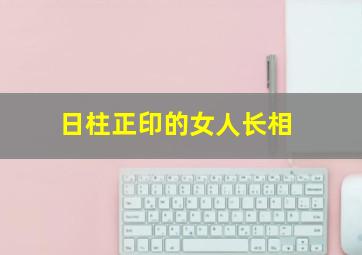 日柱正印的女人长相